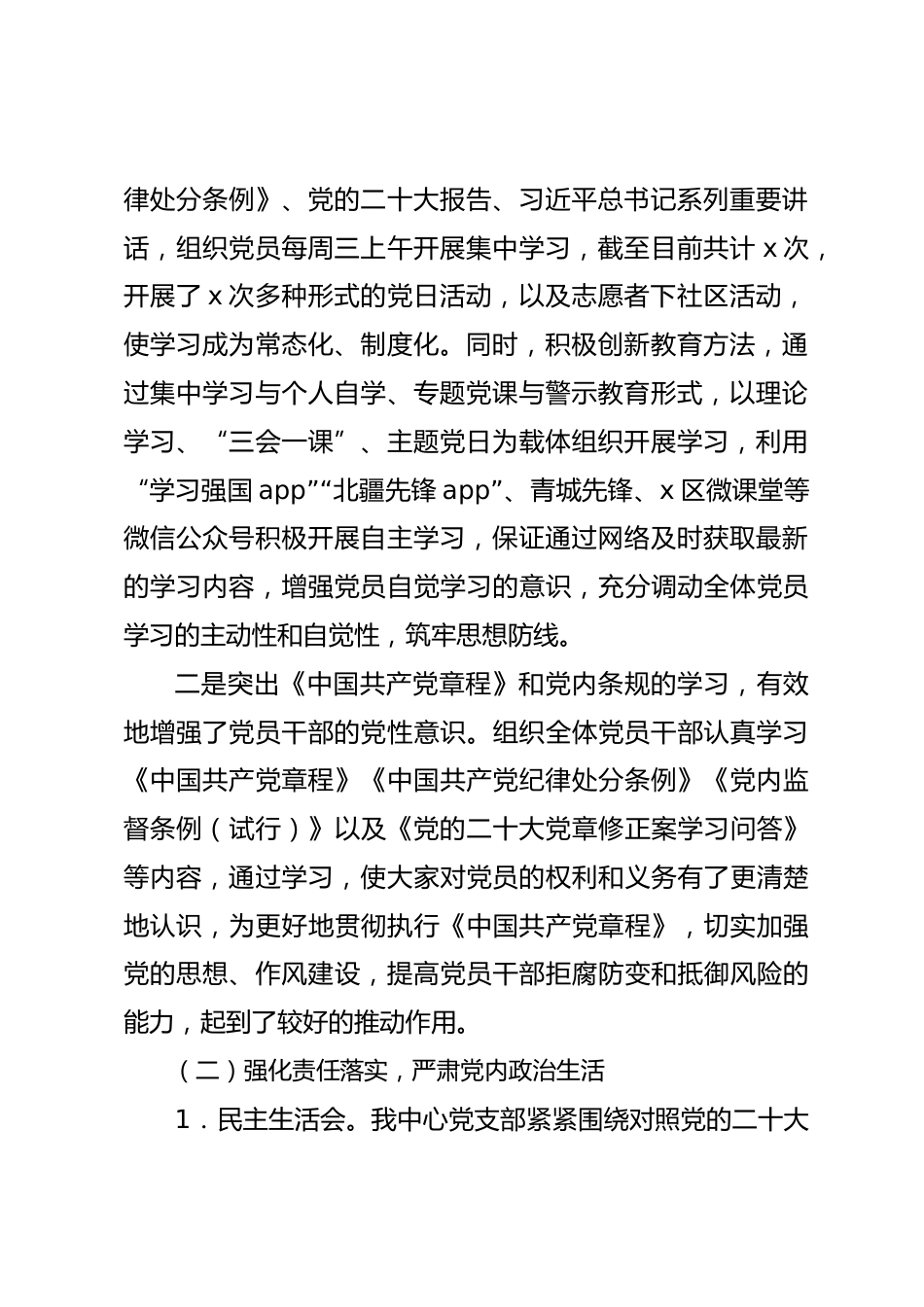 律处分条例》、党的二十大报告、习近平总书记系列重要讲话，组织党员每周三上午开展集中学习，截至目前共计 x 次，开展了 x 次多种形式的党日活动，以及志愿者下社区活动，使学习成为常态化、制度化。同时，积极创新教育方法，通过集中学习与个人自学、专题党课与警示教育形式，以理论学习、“三会一课”、主题党日为载体组织开展学习，利用“学习强国 app”“北疆先锋 app”、青城先锋、x 区微课堂等微信公众号积极开展自主学习，保证通过网络及时获取最新的学习内容，增强党员自觉学习的意识，充分调动全体党员学习的主动性和自觉性，筑牢思想防线。

二是突出《中国共产党章程》和党内条规的学习，有效地增强了党员干部的党性意识。组织全体党员干部认真学习《中国共产党章程》《中国共产党纪律处分条例》《党内监督条例（试行）》以及《党的二十大党章修正案学习问答》等内容，通过学习，使大家对党员的权利和义务有了更清楚地认识，为更好地贯彻执行《中国共产党章程》，切实加强党的思想、作风建设，提高党员干部拒腐防变和抵御风险的能力，起到了较好的推动作用。

（二）强化责任落实，严肃党内政治生活

1．民主生活会。我中心党支部紧紧围绕对照党的二十大